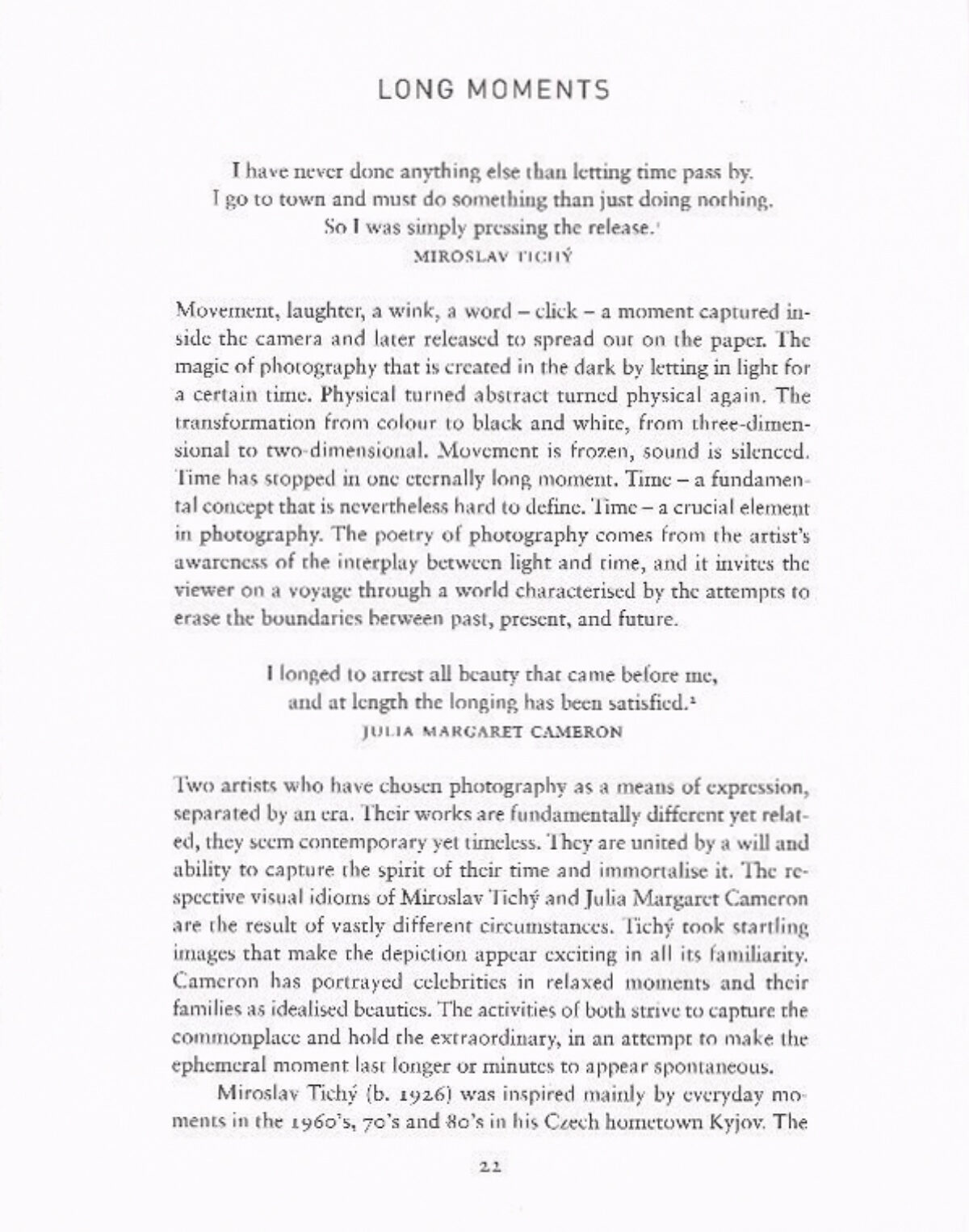 LONG MOMENTS

I have never done anything else than letting time pass by. I go to town and must do something than just doing nothing. So I was simply pressing the release.$^1$
MIROSLAV TICHÝ

Movement, laughter, a wink, a word – click – a moment captured inside the camera and later released to spread out on the paper. The magic of photography that is created in the dark by letting in light for a certain time. Physical turned abstract turned physical again. The transformation from colour to black and white, from three-dimensional to two-dimensional. Movement is frozen, sound is silenced. Time has stopped in one eternally long moment. Time – a fundamental concept that is nevertheless hard to define. Time – a crucial element in photography. The poetry of photography comes from the artist's awareness of the interplay between light and time, and it invites the viewer on a voyage through a world characterised by the attempts to erase the boundaries between past, present, and future.

I longed to arrest all beauty that came before me, and at length the longing has been satisfied.$^2$
JULIA MARGARET CAMERON

Two artists who have chosen photography as a means of expression, separated by an era. Their works are fundamentally different yet related, they seem contemporary yet timeless. They are united by a will and ability to capture the spirit of their time and immortalise it. The respective visual idioms of Miroslav Tichý and Julia Margaret Cameron are the result of vastly different circumstances. Tichý took startling images that make the depiction appear exciting in all its familiarity. Cameron has portrayed celebrities in relaxed moments and their families as idealised beauties. The activities of both strive to capture the commonplace and hold the extraordinary, in an attempt to make the ephemeral moment last longer or minutes to appear spontaneous.

Miroslav Tichý (b. 1926) was inspired mainly by everyday moments in the 1960's, 70's and 80's in his Czech hometown Kyjov. The

22